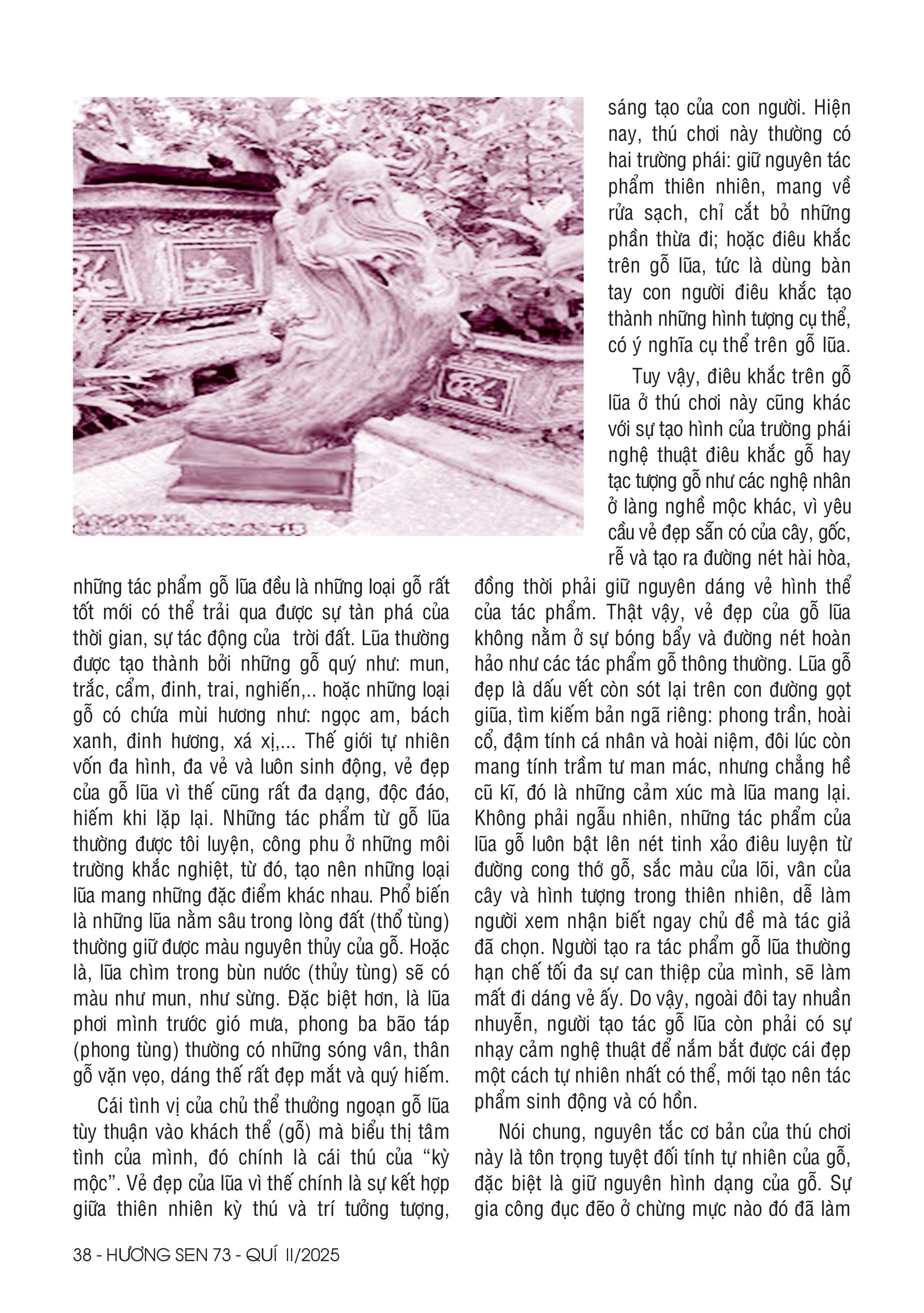 những tác phẩm gỗ lũa đều là những loại gỗ rất tốt mới có thể trải qua được sự tàn phá của thời gian, sự tác động của  trời đất. Lũa thường được tạo thành bởi những gỗ quý như: mun, trắc, cẩm, đinh, trai, nghiến,.. hoặc những loại gỗ có chứa mùi hương như: ngọc am, bách xanh, đinh hương, xá xị,... Thế giới tự nhiên vốn đa hình, đa vẻ và luôn sinh động, vẻ đẹp của gỗ lũa vì thế cũng rất đa dạng, độc đáo, hiếm khi lặp lại. Những tác phẩm từ gỗ lũa thường được tôi luyện, công phu ở những môi trường khắc nghiệt, từ đó, tạo nên những loại lũa mang những đặc điểm khác nhau. Phổ biến là những lũa nằm sâu trong lòng đất (thổ tùng) thường giữ được màu nguyên thủy của gỗ. Hoặc là, lũa chìm trong bùn nước (thủy tùng) sẽ có màu như mun, như sừng. Đặc biệt hơn, là lũa phơi mình trước gió mưa, phong ba bão táp (phong tùng) thường có những sóng vân, thân gỗ vặn vẹo, dáng thế rất đẹp mắt và quý hiếm.

Cái tình vị của chủ thể thưởng ngoạn gỗ lũa tùy thuận vào khách thể (gỗ) mà biểu thị tâm tình của mình, đó chính là cái thú của “kỳ mộc”. Vẻ đẹp của lũa vì thế chính là sự kết hợp giữa thiên nhiên kỳ thú và trí tưởng tượng, sáng tạo của con người. Hiện nay, thú chơi này thường có hai trường phái: giữ nguyên tác phẩm thiên nhiên, mang về rửa sạch, chỉ cắt bỏ những phần thừa đi; hoặc điêu khắc trên gỗ lũa, tức là dùng bàn tay con người điêu khắc tạo thành những hình tượng cụ thể, có ý nghĩa cụ thể trên gỗ lũa.

Tuy vậy, điêu khắc trên gỗ lũa ở thú chơi này cũng khác với sự tạo hình của trường phái nghệ thuật điêu khắc gỗ hay tạc tượng gỗ như các nghệ nhân ở làng nghề mộc khác, vì yêu cầu vẻ đẹp sẵn có của cây, gốc, rễ và tạo ra đường nét hài hòa, đồng thời phải giữ nguyên dáng vẻ hình thể của tác phẩm. Thật vậy, vẻ đẹp của gỗ lũa không nằm ở sự bóng bẩy và đường nét hoàn hảo như các tác phẩm gỗ thông thường. Lũa gỗ đẹp là dấu vết còn sót lại trên con đường gọt giũa, tìm kiếm bản ngã riêng: phong trần, hoài cổ, đậm tính cá nhân và hoài niệm, đôi lúc còn mang tính trầm tư man mác, nhưng chẳng hề cũ kĩ, đó là những cảm xúc mà lũa mang lại. Không phải ngẫu nhiên, những tác phẩm của lũa gỗ luôn bật lên nét tinh xảo điêu luyện từ đường cong thớ gỗ, sắc màu của lõi, vân của cây và hình tượng trong thiên nhiên, dễ làm người xem nhận biết ngay chủ đề mà tác giả đã chọn. Người tạo ra tác phẩm gỗ lũa thường hạn chế tối đa sự can thiệp của mình, sẽ làm mất đi dáng vẻ ấy. Do vậy, ngoài đôi tay nhuần nhuyễn, người tạo tác gỗ lũa còn phải có sự nhạy cảm nghệ thuật để nắm bắt được cái đẹp một cách tự nhiên nhất có thể, mới tạo nên tác phẩm sinh động và có hồn.

Nói chung, nguyên tắc cơ bản của thú chơi này là tôn trọng tuyệt đối tính tự nhiên của gỗ, đặc biệt là giữ nguyên hình dạng của gỗ. Sự gia công đục đẽo ở chừng mực nào đó đã làm

38 - HƯƠNG SEN 73 - QUÍ II/2025